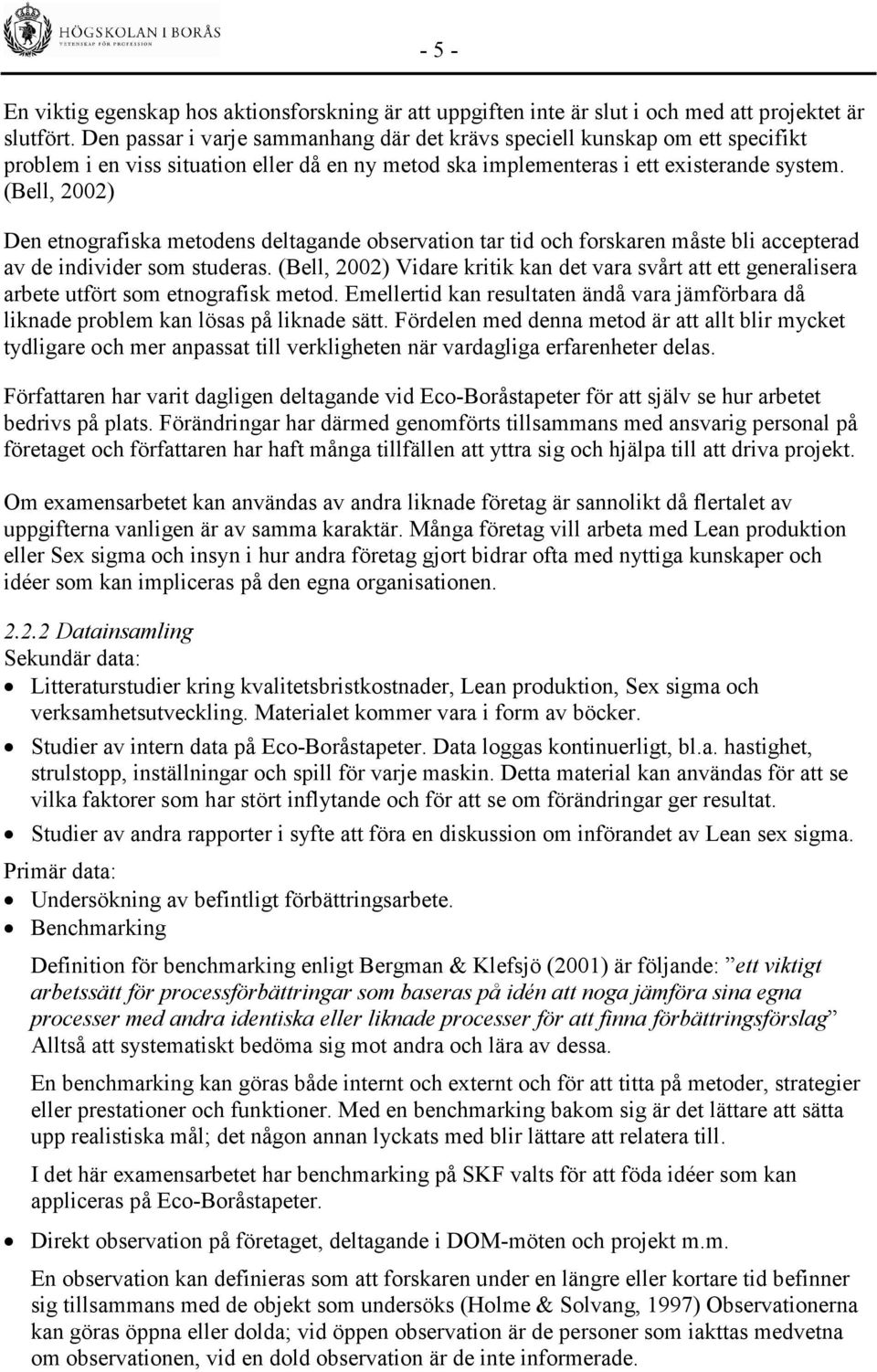 HÖGSKOLAN I BORÅS
VETENSKAP FÖR PROFESSION

- 5 -

En viktig egenskap hos aktionsforskning är att uppgiften inte är slut i och med att projektet är slutfört. Den passar i varje sammanhang där det krävs speciell kunskap om ett specifikt problem i en viss situation eller då en ny metod ska implementeras i ett existerande system. (Bell, 2002)

Den etnografiska metodens deltagande observation tar tid och forskaren måste bli accepterad av de individer som studeras. (Bell, 2002) Vidare kritik kan det vara svårt att ett generalisera arbete utfört som etnografisk metod. Emellertid kan resultaten ändå vara jämförbara då liknade problem kan lösas på liknade sätt. Fördelen med denna metod är att allt blir mycket tydligare och mer anpassat till verkligheten när vardagliga erfarenheter delas.

Författaren har varit dagligen deltagande vid Eco-Boråstapeter för att själv se hur arbetet bedrivs på plats. Förändringar har därmed genomförts tillsammans med ansvarig personal på företaget och författaren har haft många tillfällen att yttra sig och hjälpa till att driva projekt.

Om examensarbetet kan användas av andra liknade företag är sannolikt då flertalet av uppgifterna vanligen är av samma karaktär. Många företag vill arbeta med Lean produktion eller Sex sigma och insyn i hur andra företag gjort bidrar ofta med nyttiga kunskaper och idéer som kan impliceras på den egna organisationen.

2.2.2 Datainsamling
Sekundär data:
• Litteraturstudier kring kvalitetsbristkostnader, Lean produktion, Sex sigma och verksamhetsutveckling. Materialet kommer vara i form av böcker.
• Studier av intern data på Eco-Boråstapeter. Data loggas kontinuerligt, bl.a. hastighet, strulstopp, inställningar och spill för varje maskin. Detta material kan användas för att se vilka faktorer som har stört inflytande och för att se om förändringar ger resultat.
• Studier av andra rapporter i syfte att föra en diskussion om införandet av Lean sex sigma.
Primär data:
• Undersökning av befintligt förbättringsarbete.
• Benchmarking

Definition för benchmarking enligt Bergman & Klefsjö (2001) är följande: ”ett viktigt arbetssätt för processförbättringar som baseras på idén att noga jämföra sina egna processer med andra identiska eller liknade processer för att finna förbättringsförslag” Alltså att systematiskt bedöma sig mot andra och lära av dessa.

En benchmarking kan göras både internt och externt och för att titta på metoder, strategier eller prestationer och funktioner. Med en benchmarking bakom sig är det lättare att sätta upp realistiska mål; det någon annan lyckats med blir lättare att relatera till.

I det här examensarbetet har benchmarking på SKF valts för att föda idéer som kan appliceras på Eco-Boråstapeter.

• Direkt observation på företaget, deltagande i DOM-möten och projekt m.m.

En observation kan definieras som att forskaren under en längre eller kortare tid befinner sig tillsammans med de objekt som undersöks (Holme & Solvang, 1997) Observationerna kan göras öppna eller dolda; vid öppen observation är de personer som iakttas medvetna om observationen, vid en dold observation är de inte informerade.